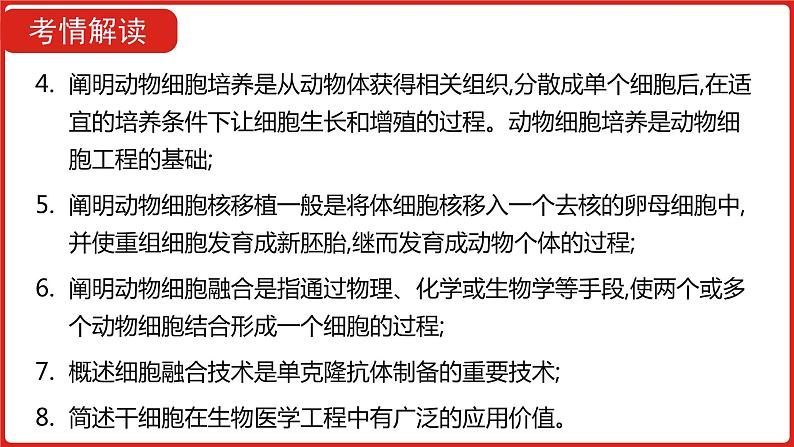 考情解读

4. 阐明动物细胞培养是从动物体获得相关组织,分散成单个细胞后,在适宜的培养条件下让细胞生长和增殖的过程。动物细胞培养是动物细胞工程的基础;

5. 阐明动物细胞核移植一般是将体细胞核移入一个去核的卵母细胞中,并使重组细胞发育成新胚胎,继而发育成动物个体的过程;

6. 阐明动物细胞融合是指通过物理、化学或生物学等手段,使两个或多个动物细胞结合形成一个细胞的过程;

7. 概述细胞融合技术是单克隆抗体制备的重要技术;

8. 简述干细胞在生物医学工程中有广泛的应用价值。